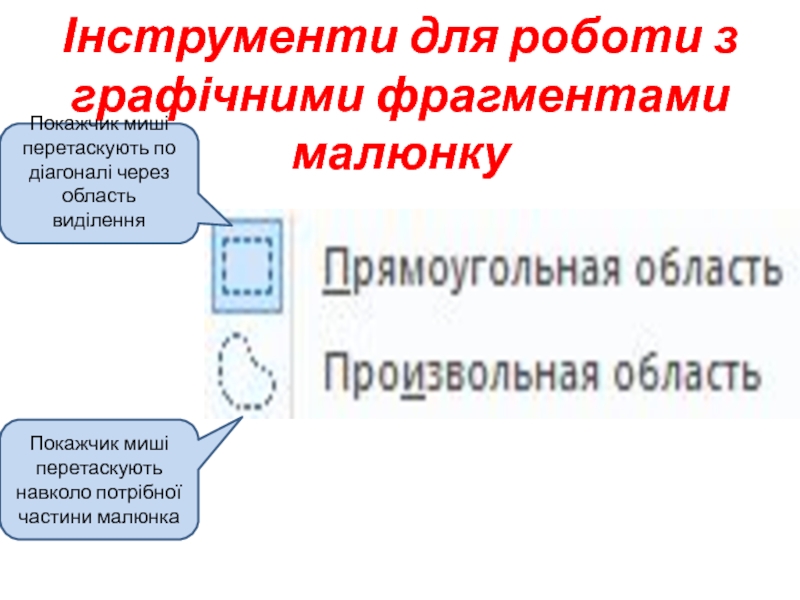 Інструменти для роботи з графічними фрагментами малюнку

Покажчик миші перетаскують по діагоналі через область виділення

Прямоугольная область

Произвольная область

Покажчик миші перетаскують навколо потрібної частини малюнка